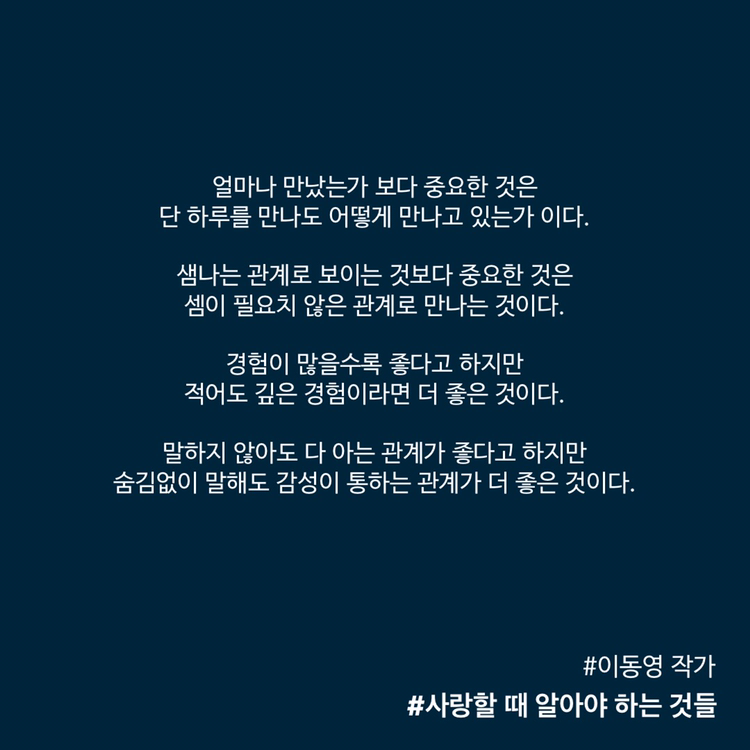 얼마나 만났는가 보다 중요한 것은
단 하루를 만나도 어떻게 만나고 있는가 이다.

샘나는 관계로 보이는 것보다 중요한 것은
셈이 필요치 않은 관계로 만나는 것이다.

경험이 많을수록 좋다고 하지만
적어도 깊은 경험이라면 더 좋은 것이다.

말하지 않아도 다 아는 관계가 좋다고 하지만
숨김없이 말해도 감성이 통하는 관계가 더 좋은 것이다.

#이동영 작가
#사랑할 때 알아야 하는 것들